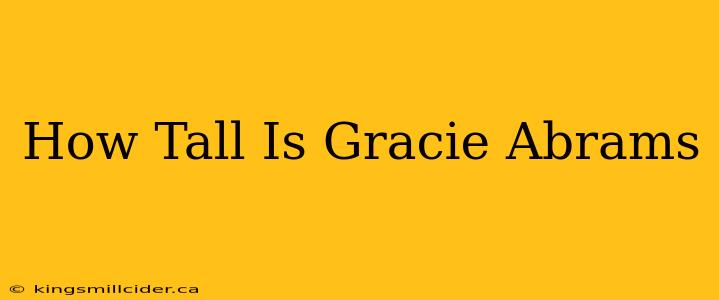 How Tall Is Gracie Abrams

© kingsmillcider.ca